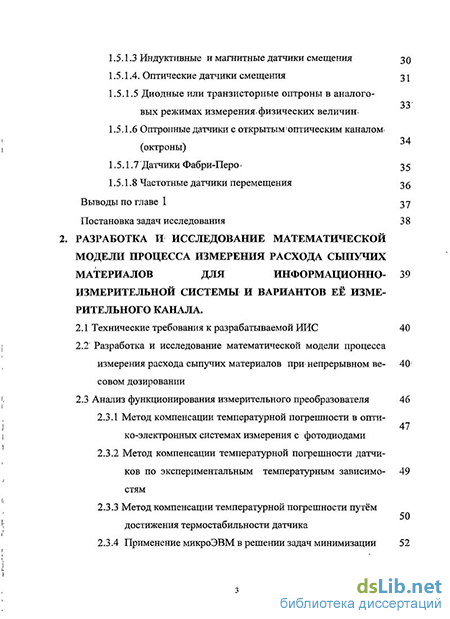 1.5.1.3 Индуктивные и магнитные датчики смещения 30

1.5.1.4. Оптические датчики смещения 31

1.5.1.5 Диодные или транзисторные оптроны в аналоговых режимах измерения физических величин 33

1.5.1.6 Оптронные датчики с открытым оптическим каналом (октроны) 34

1.5.1.7 Датчики Фабри-Перо 35

1.5.1.8 Частотные датчики перемещения 36

Выводы по главе 1 37

Постановка задач исследования 38

2. РАЗРАБОТКА И ИССЛЕДОВАНИЕ МАТЕМАТИЧЕСКОЙ МОДЕЛИ ПРОЦЕССА ИЗМЕРЕНИЯ РАСХОДА СЫПУЧИХ МАТЕРИАЛОВ ДЛЯ ИНФОРМАЦИОННО-ИЗМЕРИТЕЛЬНОЙ СИСТЕМЫ И ВАРИАНТОВ ЕЁ ИЗМЕРИТЕЛЬНОГО КАНАЛА. 39

2.1 Технические требования к разрабатываемой ИИС 40

2.2 Разработка и исследование математической модели процесса измерения расхода сыпучих материалов при непрерывном весовом дозировании 40

2.3 Анализ функционирования измерительного преобразователя 46

2.3.1 Метод компенсации температурной погрешности в оптико-электронных системах измерения с фотодиодами 47

2.3.2 Метод компенсации температурной погрешности датчиков по экспериментальным температурным зависимостям 49

2.3.3 Метод компенсации температурной погрешности путём достижения термостабильности датчика 50

2.3.4 Применение микроЭВМ в решении задач минимизации 52

3

dsLib.net
библиотека диссертаций